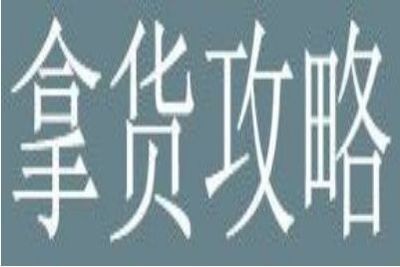 拿货攻略